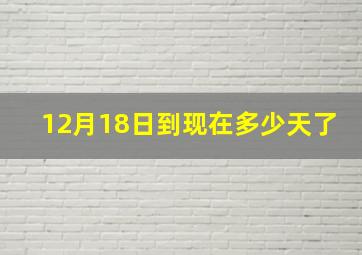 12月18日到现在多少天了